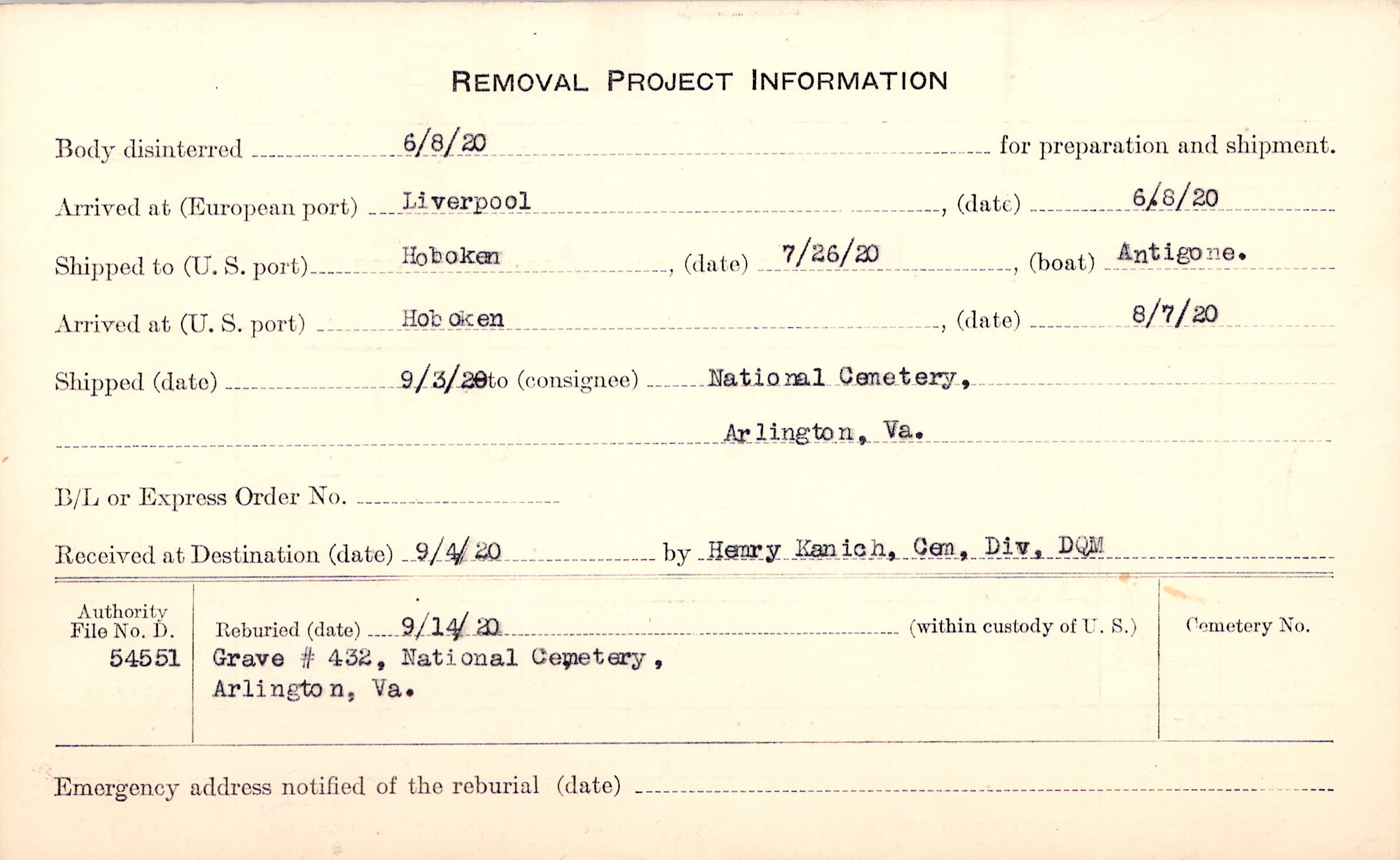 REMOVAL PROJECT INFORMATION

Body disinterred 6/8/20 for preparation and shipment.

Arrived at (European port) Liverpool, (date) 6/8/20

Shipped to (U. S. port) Hoboken, (date) 7/26/20, (boat) Antigone.

Arrived at (U. S. port) Hoboken, (date) 8/7/20

Shipped (date) 9/3/20 to (consignee) National Cemetery, Arlington, Va.

B/L or Express Order No.

Received at Destination (date) 9/4/20 by Henry Kanich, Cem, Div, DQM

Authority File No. D. 54551

Reburied (date) 9/14/20 (within custody of U. S.)
Grave # 432, National Cemetery, Arlington, Va.

Cemetery No.

Emergency address notified of the reburial (date)